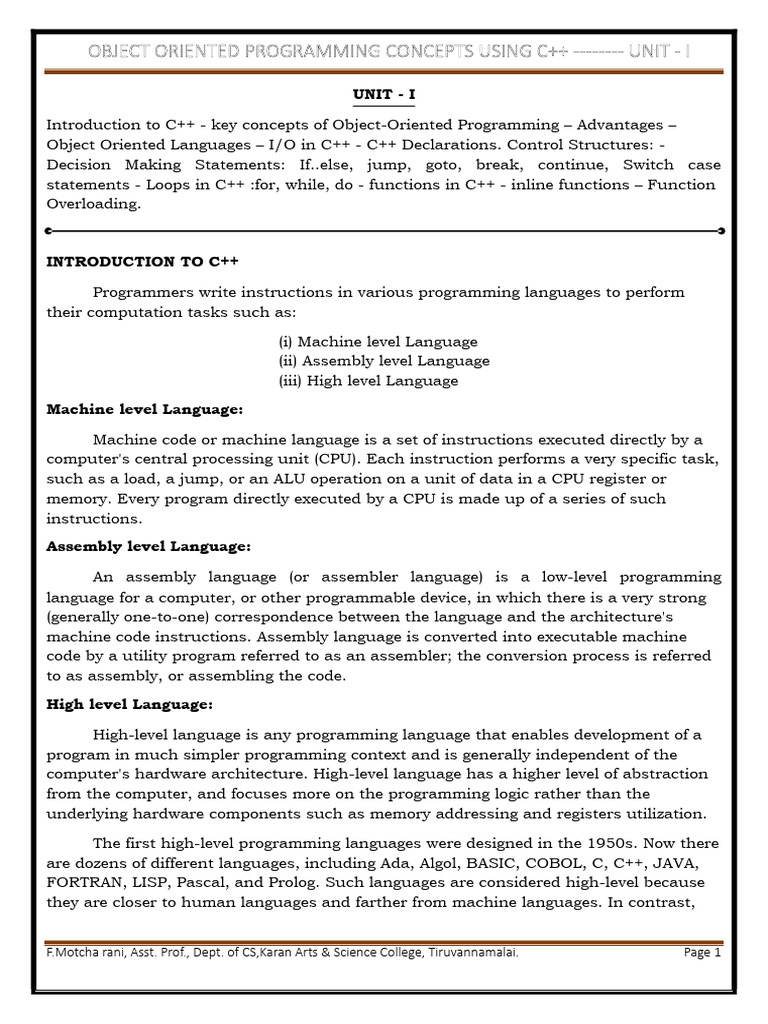 OBJECT ORIENTED PROGRAMMING CONCEPTS USING C++ -------- UNIT - I

UNIT - I

Introduction to C++ - key concepts of Object-Oriented Programming – Advantages – Object Oriented Languages – I/O in C++ - C++ Declarations. Control Structures: - Decision Making Statements: If..else, jump, goto, break, continue, Switch case statements - Loops in C++ :for, while, do - functions in C++ - inline functions – Function Overloading.

INTRODUCTION TO C++

Programmers write instructions in various programming languages to perform their computation tasks such as:

(i) Machine level Language
(ii) Assembly level Language
(iii) High level Language

Machine level Language:

Machine code or machine language is a set of instructions executed directly by a computer's central processing unit (CPU). Each instruction performs a very specific task, such as a load, a jump, or an ALU operation on a unit of data in a CPU register or memory. Every program directly executed by a CPU is made up of a series of such instructions.

Assembly level Language:

An assembly language (or assembler language) is a low-level programming language for a computer, or other programmable device, in which there is a very strong (generally one-to-one) correspondence between the language and the architecture's machine code instructions. Assembly language is converted into executable machine code by a utility program referred to as an assembler; the conversion process is referred to as assembly, or assembling the code.

High level Language:

High-level language is any programming language that enables development of a program in much simpler programming context and is generally independent of the computer's hardware architecture. High-level language has a higher level of abstraction from the computer, and focuses more on the programming logic rather than the underlying hardware components such as memory addressing and registers utilization.

The first high-level programming languages were designed in the 1950s. Now there are dozens of different languages, including Ada, Algol, BASIC, COBOL, C, C++, JAVA, FORTRAN, LISP, Pascal, and Prolog. Such languages are considered high-level because they are closer to human languages and farther from machine languages. In contrast,

F.Motcha rani, Asst. Prof., Dept. of CS,Karan Arts & Science College, Tiruvannamalai.    Page 1